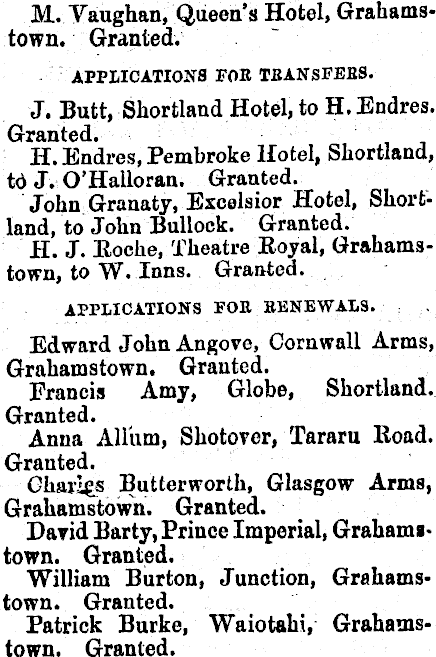 M. Vaughan, Queen's Hotel, Grahamstown. Granted.

APPLICATIONS FOR TRANSFERS.

J. Butt, Shortland Hotel, to H. Endres. Granted.

H. Endres, Pembroke Hotel, Shortland, to J. O'Halloran. Granted.

John Granaty, Excelsior Hotel, Shortland, to John Bullock. Granted.

H. J. Roche, Theatre Royal, Grahamstown, to W. Inns. Granted.

APPLICATIONS FOR RENEWALS.

Edward John Angove, Cornwall Arms, Grahamstown. Granted.

Francis Amy, Globe, Shortland. Granted.

Anna Allum, Shotover, Tararu Road. Granted.

Charles Butterworth, Glasgow Arms, Grahamstown. Granted.

David Barty, Prince Imperial, Grahamstown. Granted.

William Burton, Junction, Grahamstown. Granted.

Patrick Burke, Waiotahi, Grahamstown. Granted.